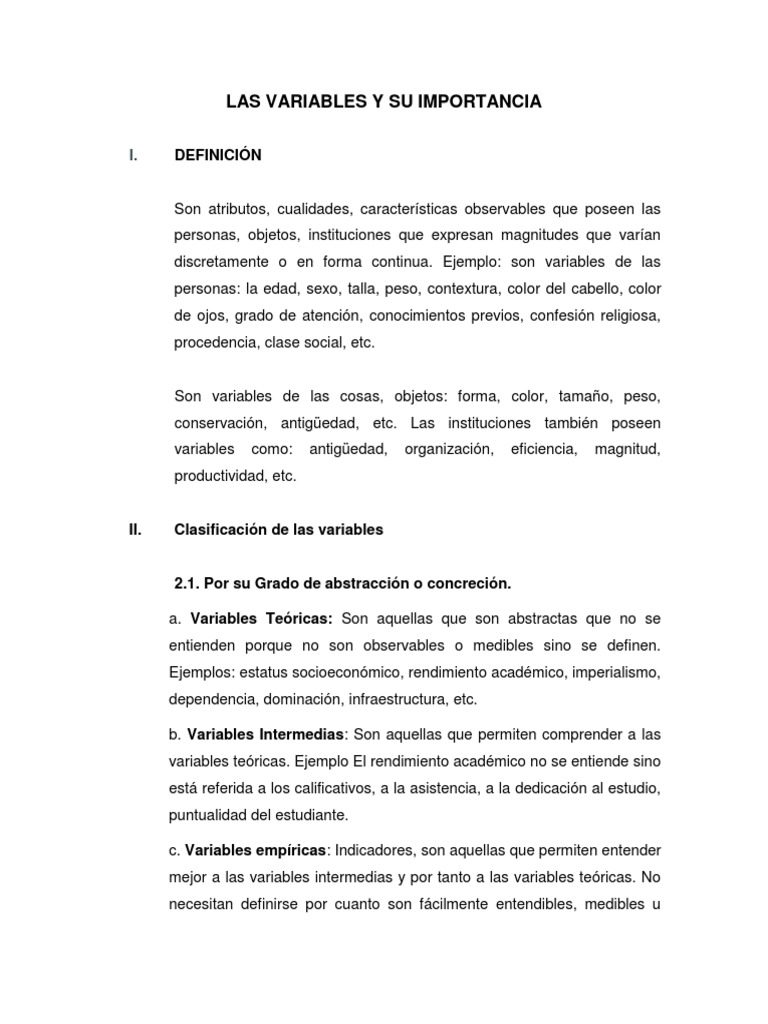 LAS VARIABLES Y SU IMPORTANCIA

I. DEFINICIÓN

Son atributos, cualidades, características observables que poseen las personas, objetos, instituciones que expresan magnitudes que varían discretamente o en forma continua. Ejemplo: son variables de las personas: la edad, sexo, talla, peso, contextura, color del cabello, color de ojos, grado de atención, conocimientos previos, confesión religiosa, procedencia, clase social, etc.

Son variables de las cosas, objetos: forma, color, tamaño, peso, conservación, antigüedad, etc. Las instituciones también poseen variables como: antigüedad, organización, eficiencia, magnitud, productividad, etc.

II. Clasificación de las variables

2.1. Por su Grado de abstracción o concreción.

a. Variables Teóricas: Son aquellas que son abstractas que no se entienden porque no son observables o medibles sino se definen. Ejemplos: estatus socioeconómico, rendimiento académico, imperialismo, dependencia, dominación, infraestructura, etc.

b. Variables Intermedias: Son aquellas que permiten comprender a las variables teóricas. Ejemplo El rendimiento académico no se entiende sino está referida a los calificativos, a la asistencia, a la dedicación al estudio, puntualidad del estudiante.

c. Variables empíricas: Indicadores, son aquellas que permiten entender mejor a las variables intermedias y por tanto a las variables teóricas. No necesitan definirse por cuanto son fácilmente entendibles, medibles u